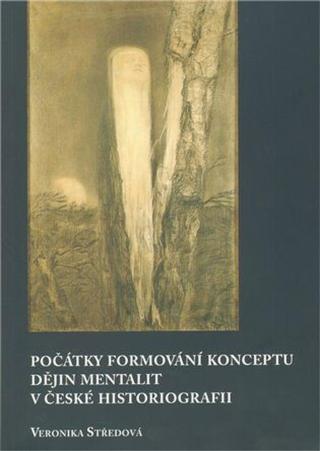 POČÁTKY FORMOVÁNÍ KONCEPTU DĚJIN MENTALIT V ČESKÉ HISTORIOGRAFII

VERONIKA STŘEDOVÁ